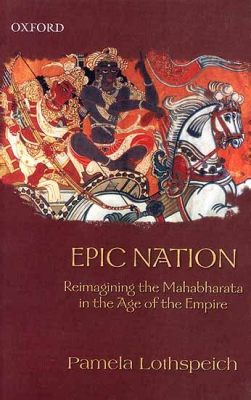 OXFORD

EPIC NATION

Reimagining the Mahabharata in the Age of the Empire

Pamela Lothspeich